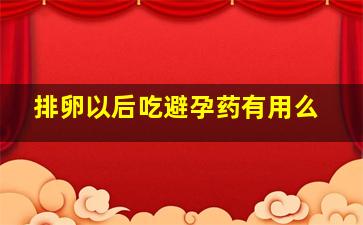 排卵以后吃避孕药有用么